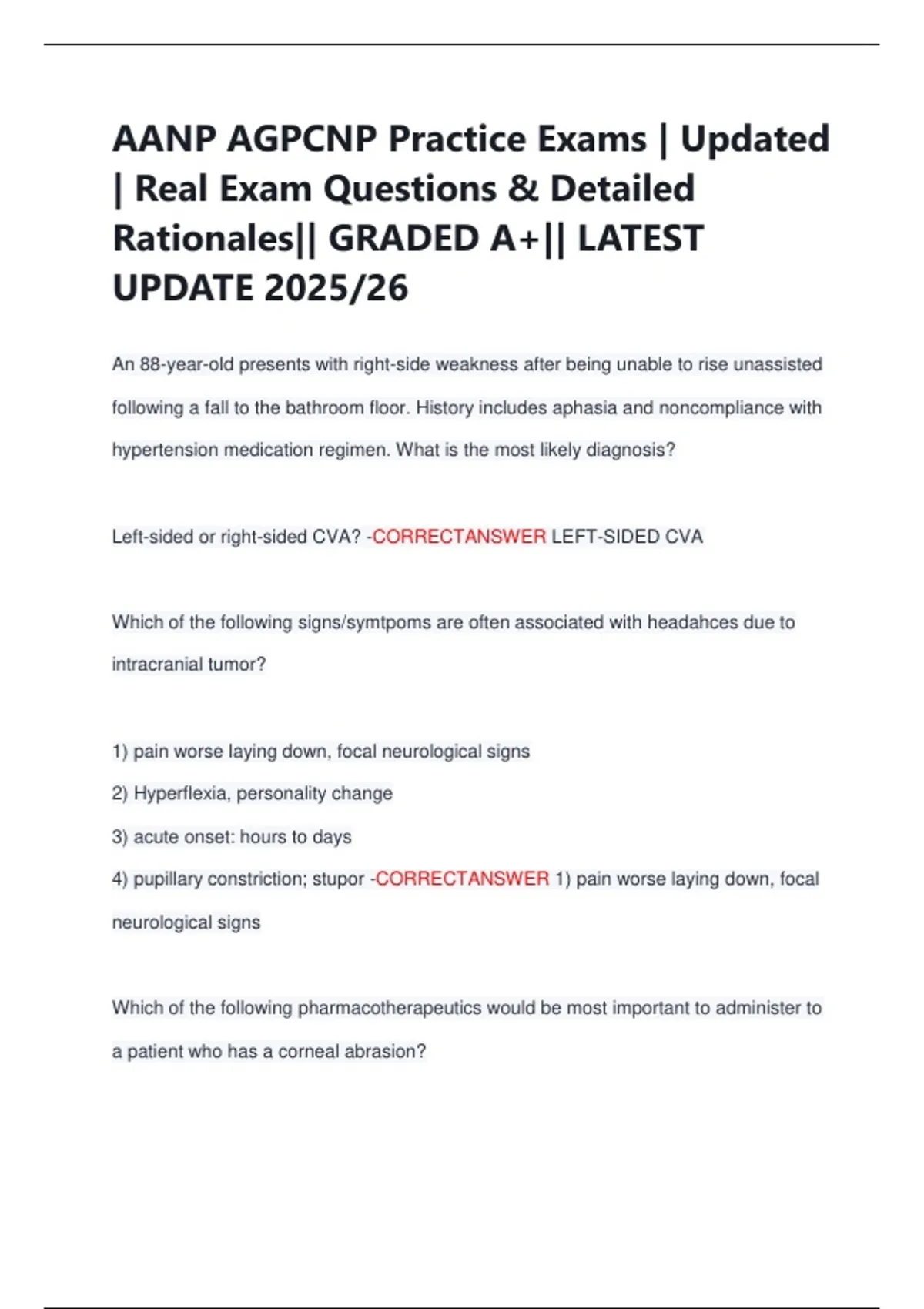 AANP AGPCNP Practice Exams | Updated | Real Exam Questions & Detailed Rationales|| GRADED A+|| LATEST UPDATE 2025/26

An 88-year-old presents with right-side weakness after being unable to rise unassisted following a fall to the bathroom floor. History includes aphasia and noncompliance with hypertension medication regimen. What is the most likely diagnosis?

Left-sided or right-sided CVA? -CORRECTANSWER LEFT-SIDED CVA

Which of the following signs/symtpoms are often associated with headahces due to intracranial tumor?

1) pain worse laying down, focal neurological signs
2) Hyperflexia, personality change
3) acute onset: hours to days
4) pupillary constriction; stupor -CORRECTANSWER 1) pain worse laying down, focal neurological signs

Which of the following pharmacotherapeutics would be most important to administer to a patient who has a corneal abrasion?